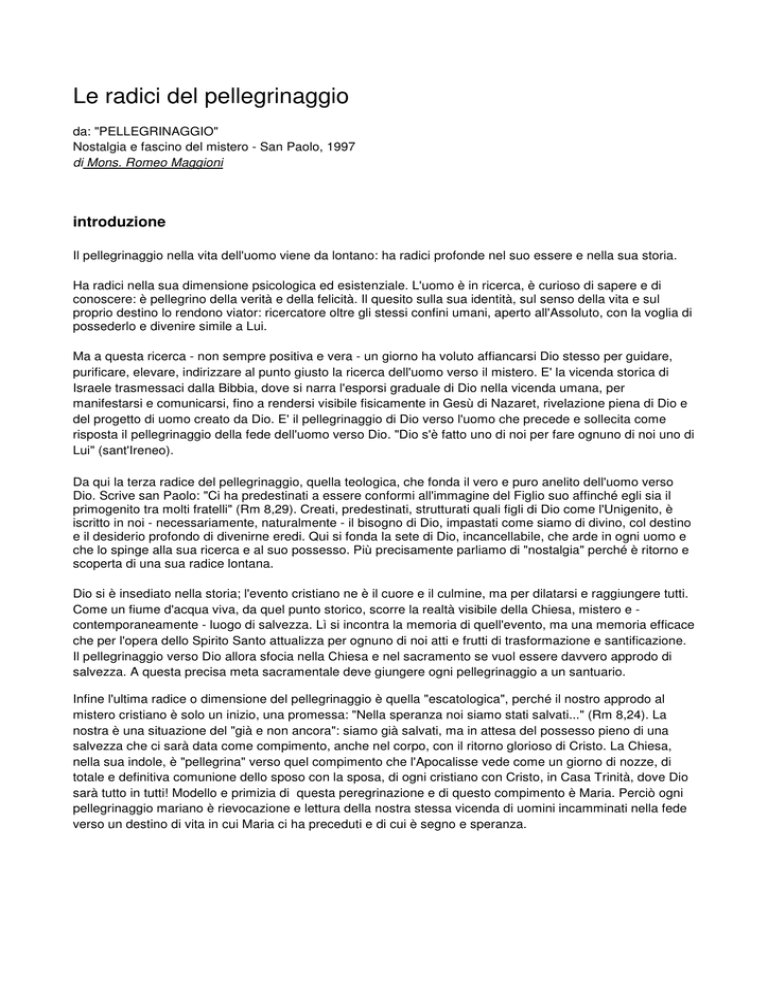 Le radici del pellegrinaggio

da: "PELLEGRINAGGIO"
Nostalgia e fascino del mistero - San Paolo, 1997
di Mons. Romeo Maggioni

introduzione

Il pellegrinaggio nella vita dell'uomo viene da lontano: ha radici profonde nel suo essere e nella sua storia.

Ha radici nella sua dimensione psicologica ed esistenziale. L'uomo è in ricerca, è curioso di sapere e di conoscere: è pellegrino della verità e della felicità. Il quesito sulla sua identità, sul senso della vita e sul proprio destino lo rendono viator: ricercatore oltre gli stessi confini umani, aperto all'Assoluto, con la voglia di possederlo e divenire simile a Lui.

Ma a questa ricerca - non sempre positiva e vera - un giorno ha voluto affiancarsi Dio stesso per guidare, purificare, elevare, indirizzare al punto giusto la ricerca dell'uomo verso il mistero. E' la vicenda storica di Israele trasmessaci dalla Bibbia, dove si narra l'esporsi graduale di Dio nella vicenda umana, per manifestarsi e comunicarsi, fino a rendersi visibile fisicamente in Gesù di Nazaret, rivelazione piena di Dio e del progetto di uomo creato da Dio. E' il pellegrinaggio di Dio verso l'uomo che precede e sollecita come risposta il pellegrinaggio della fede dell'uomo verso Dio. "Dio s'è fatto uno di noi per fare ognuno di noi uno di Lui" (sant'Ireneo).

Da qui la terza radice del pellegrinaggio, quella teologica, che fonda il vero e puro anelito dell'uomo verso Dio. Scrive san Paolo: "Ci ha predestinati a essere conformi all'immagine del Figlio suo affinché egli sia il primogenito tra molti fratelli" (Rm 8,29). Creati, predestinati, strutturati quali figli di Dio come l'Unigenito, è iscritto in noi - necessariamente, naturalmente - il bisogno di Dio, impastati come siamo di divino, col destino e il desiderio profondo di divenirne eredi. Qui si fonda la sete di Dio, incancellabile, che arde in ogni uomo e che lo spinge alla sua ricerca e al suo possesso. Più precisamente parliamo di "nostalgia" perché è ritorno e scoperta di una sua radice lontana.

Dio si è insediato nella storia; l'evento cristiano ne è il cuore e il culmine, ma per dilatarsi e raggiungere tutti. Come un fiume d'acqua viva, da quel punto storico, scorre la realtà visibile della Chiesa, mistero e - contemporaneamente - luogo di salvezza. Lì si incontra la memoria di quell'evento, ma una memoria efficace che per l'opera dello Spirito Santo attualizza per ognuno di noi atti e frutti di trasformazione e santificazione. Il pellegrinaggio verso Dio allora sfocia nella Chiesa e nel sacramento se vuol essere davvero approdo di salvezza. A questa precisa meta sacramentale deve giungere ogni pellegrinaggio a un santuario.

Infine l'ultima radice o dimensione del pellegrinaggio è quella "escatologica", perché il nostro approdo al mistero cristiano è solo un inizio, una promessa: "Nella speranza noi siamo stati salvati..." (Rm 8,24). La nostra è una situazione del "già e non ancora": siamo già salvati, ma in attesa del possesso pieno di una salvezza che ci sarà data come compimento, anche nel corpo, con il ritorno glorioso di Cristo. La Chiesa, nella sua indole, è "pellegrina" verso quel compimento che l'Apocalisse vede come un giorno di nozze, di totale e definitiva comunione dello sposo con la sposa, di ogni cristiano con Cristo, in Casa Trinità, dove Dio sarà tutto in tutti! Modello e primizia di questa peregrinazione e di questo compimento è Maria. Perciò ogni pellegrinaggio mariano è rievocazione e lettura della nostra stessa vicenda di uomini incamminati nella fede verso un destino di vita in cui Maria ci ha preceduti e di cui è segno e speranza.